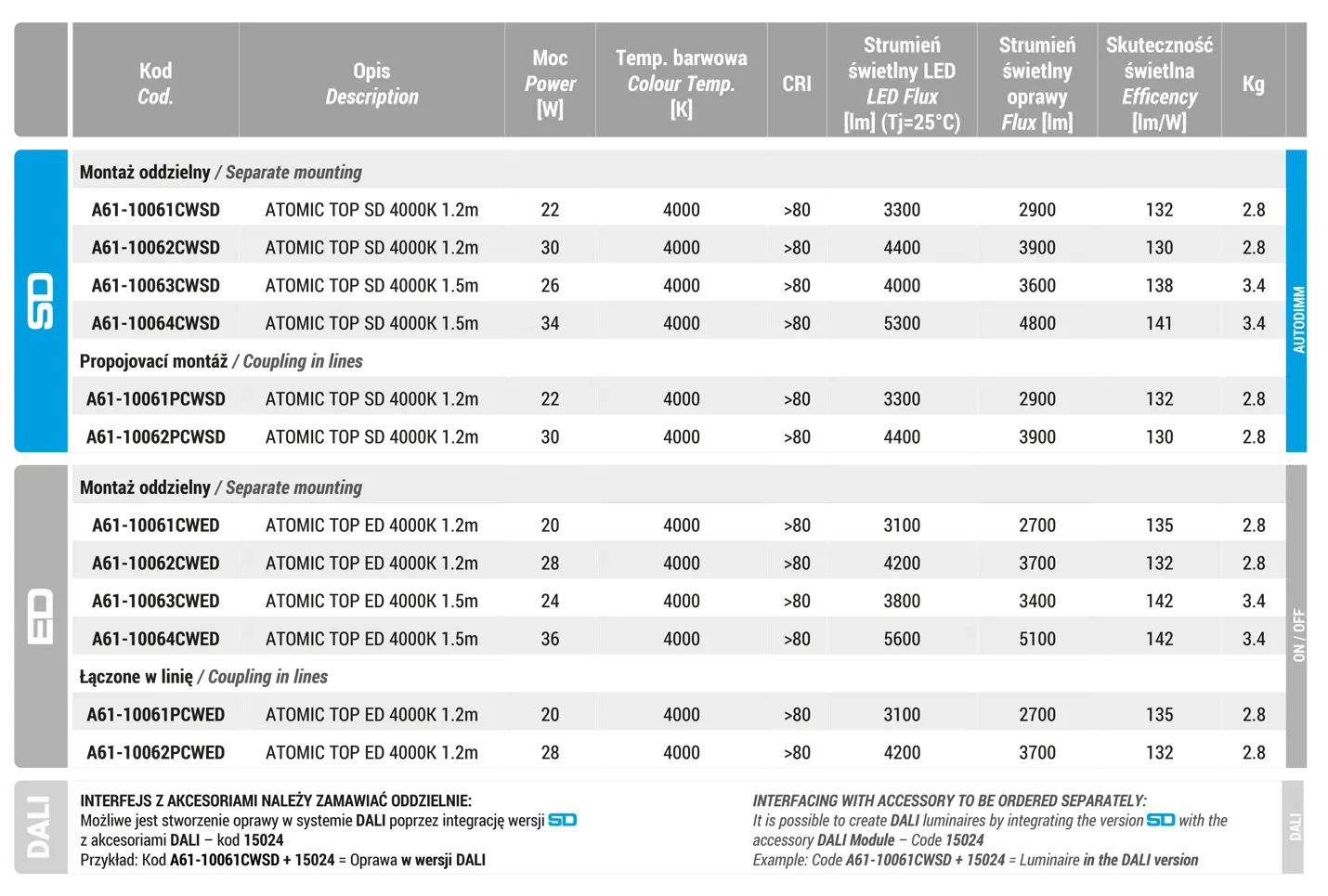 | Kod Cod. | Opis Description | Moc Power [W] | Temp. barwowa Colour Temp. [K] | CRI | Strumień świetlny LED LED Flux [lm] (Tj=25°C) | Strumień świetlny oprawy Flux [lm] | Skuteczność świetlna Efficency [lm/W] | Kg |
|---|---|---|---|---|---|---|---|---|
| Montaż oddzielny / Separate mounting | | | | | | | | |
| A61-10061CWSD | ATOMIC TOP SD 4000K 1.2m | 22 | 4000 | >80 | 3300 | 2900 | 132 | 2.8 |
| A61-10062CWSD | ATOMIC TOP SD 4000K 1.2m | 30 | 4000 | >80 | 4400 | 3900 | 130 | 2.8 |
| A61-10063CWSD | ATOMIC TOP SD 4000K 1.5m | 26 | 4000 | >80 | 4000 | 3600 | 138 | 3.4 |
| A61-10064CWSD | ATOMIC TOP SD 4000K 1.5m | 34 | 4000 | >80 | 5300 | 4800 | 141 | 3.4 |
| Propojovací montáž / Coupling in lines | | | | | | | | |
| A61-10061PCWSD | ATOMIC TOP SD 4000K 1.2m | 22 | 4000 | >80 | 3300 | 2900 | 132 | 2.8 |
| A61-10062PCWSD | ATOMIC TOP SD 4000K 1.2m | 30 | 4000 | >80 | 4400 | 3900 | 130 | 2.8 |
| Montaż oddzielny / Separate mounting | | | | | | | | |
| A61-10061CWED | ATOMIC TOP ED 4000K 1.2m | 20 | 4000 | >80 | 3100 | 2700 | 135 | 2.8 |
| A61-10062CWED | ATOMIC TOP ED 4000K 1.2m | 28 | 4000 | >80 | 4200 | 3700 | 132 | 2.8 |
| A61-10063CWED | ATOMIC TOP ED 4000K 1.5m | 24 | 4000 | >80 | 3800 | 3400 | 142 | 3.4 |
| A61-10064CWED | ATOMIC TOP ED 4000K 1.5m | 36 | 4000 | >80 | 5600 | 5100 | 142 | 3.4 |
| Łączone w linię / Coupling in lines | | | | | | | | |
| A61-10061PCWED | ATOMIC TOP ED 4000K 1.2m | 20 | 4000 | >80 | 3100 | 2700 | 135 | 2.8 |
| A61-10062PCWED | ATOMIC TOP ED 4000K 1.2m | 28 | 4000 | >80 | 4200 | 3700 | 132 | 2.8 |

SD AUTODIMM
ED ON / OFF
DALI

INTERFEJS Z AKCESORIAMI NALEŻY ZAMAWIAĆ ODDZIELNIE:
Możliwe jest stworzenie oprawy w systemie DALI poprzez integrację wersji SD z akcesoriami DALI – kod 15024
Przykład: Kod A61-10061CWSD + 15024 = Oprawa w wersji DALI

INTERFACING WITH ACCESSORY TO BE ORDERED SEPARATELY:
It is possible to create DALI luminaires by integrating the version SD with the accessory DALI Module – Code 15024
Example: Code A61-10061CWSD + 15024 = Luminaire in the DALI version

DALI